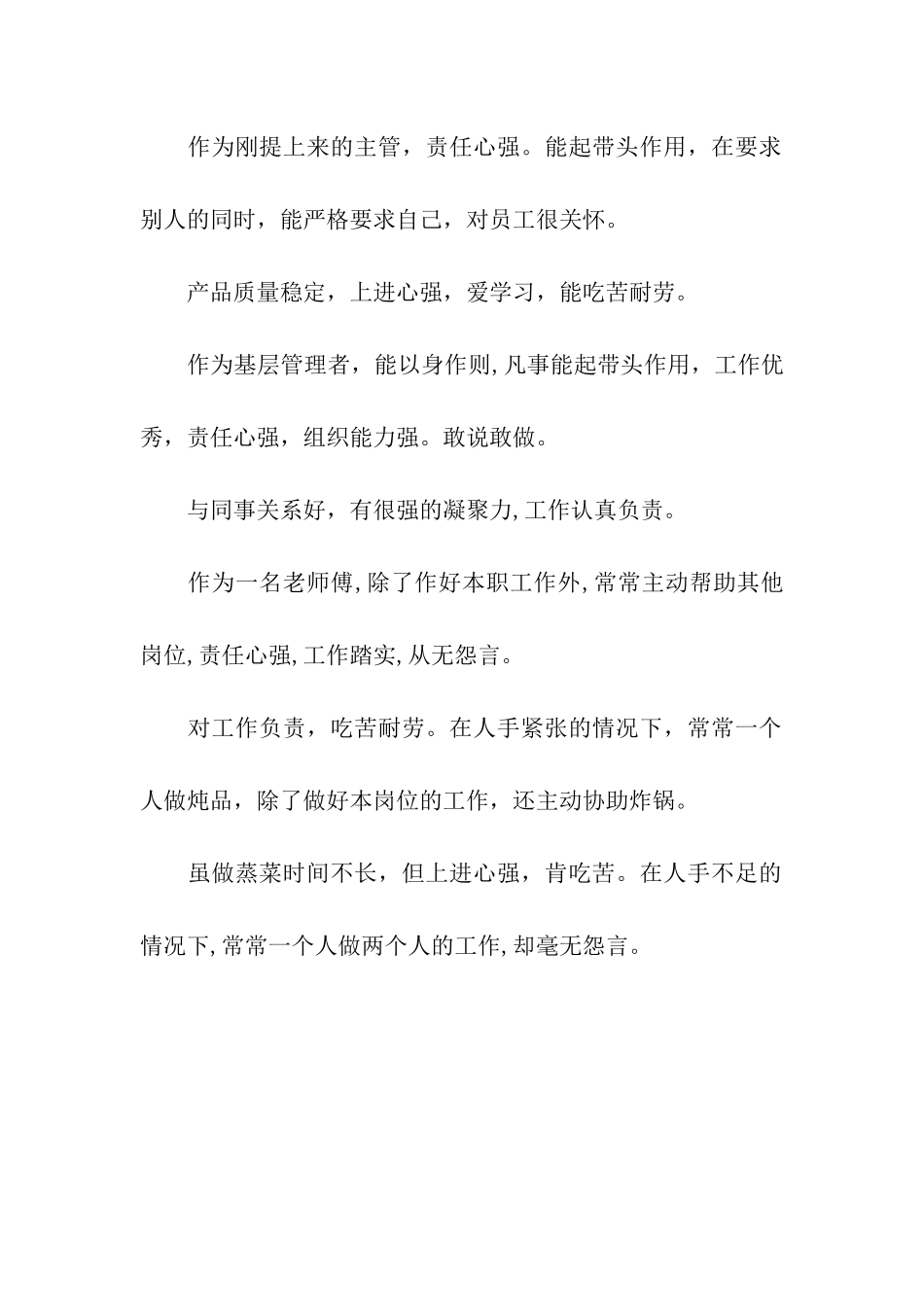 作为刚提上来的主管，责任心强。能起带头作用，在要求别人的同时，能严格要求自己，对员工很关怀。

产品质量稳定，上进心强，爱学习，能吃苦耐劳。

作为基层管理者，能以身作则,凡事能起带头作用，工作优秀，责任心强，组织能力强。敢说敢做。

与同事关系好，有很强的凝聚力,工作认真负责。

作为一名老师傅,除了作好本职工作外,常常主动帮助其他岗位,责任心强,工作踏实,从无怨言。

对工作负责，吃苦耐劳。在人手紧张的情况下，常常一个人做炖品，除了做好本岗位的工作，还主动协助炸锅。

虽做蒸菜时间不长，但上进心强，肯吃苦。在人手不足的情况下,常常一个人做两个人的工作,却毫无怨言。